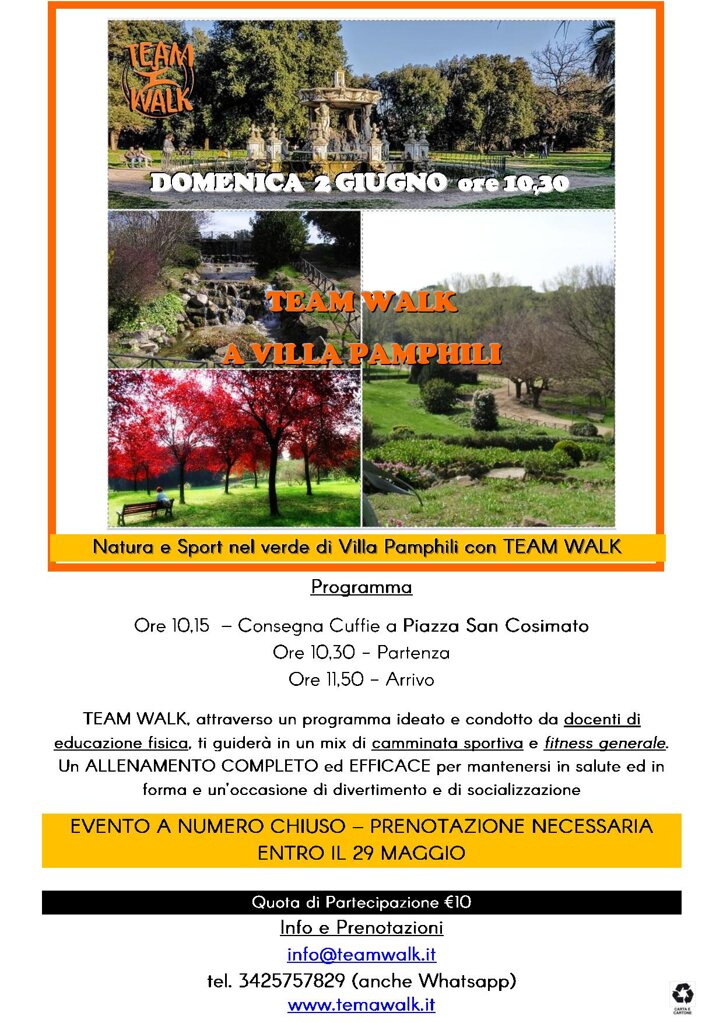 TEAM WALK

DOMENICA 2 GIUGNO ore 10,30

TEAM WALK
A VILLA PAMPHILI

Natura e Sport nel verde di Villa Pamphili con TEAM WALK

Programma

Ore 10,15 – Consegna Cuffie a Piazza San Cosimato
Ore 10,30 – Partenza
Ore 11,50 – Arrivo

TEAM WALK, attraverso un programma ideato e condotto da docenti di educazione fisica, ti guiderà in un mix di camminata sportiva e fitness generale. Un ALLENAMENTO COMPLETO ed EFFICACE per mantenersi in salute ed in forma e un'occasione di divertimento e di socializzazione

EVENTO A NUMERO CHIUSO – PRENOTAZIONE NECESSARIA ENTRO IL 29 MAGGIO

Quota di Partecipazione €10

Info e Prenotazioni
info@teamwalk.it
tel. 3425757829 (anche Whatsapp)
www.temawalk.it